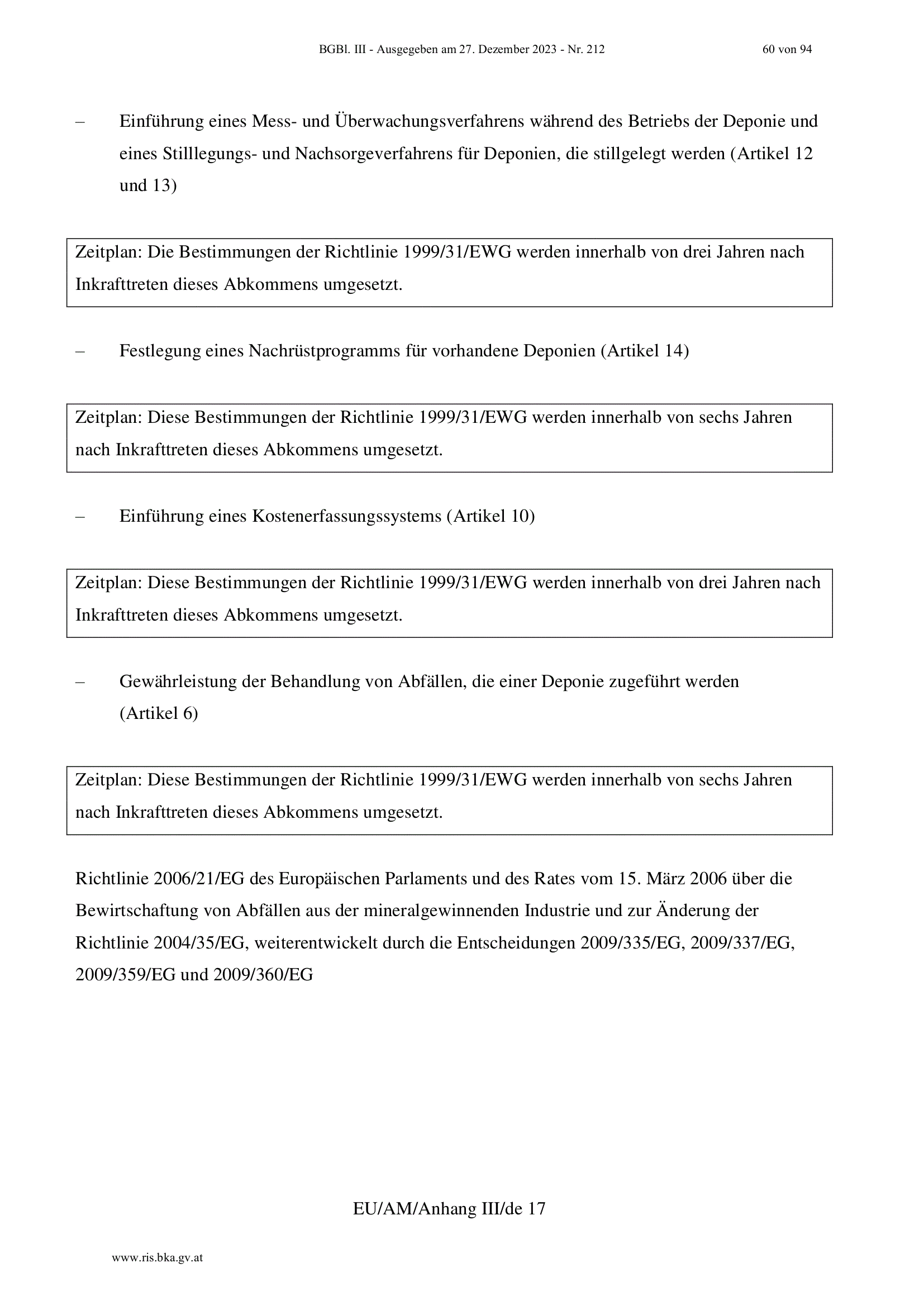 BGBl. III - Ausgegeben am 27. Dezember 2023 - Nr. 212 60 von 94

– Einführung eines Mess- und Überwachungsverfahrens während des Betriebs der Deponie und eines Stilllegungs- und Nachsorgeverfahrens für Deponien, die stillgelegt werden (Artikel 12 und 13)

Zeitplan: Die Bestimmungen der Richtlinie 1999/31/EWG werden innerhalb von drei Jahren nach Inkrafttreten dieses Abkommens umgesetzt.

– Festlegung eines Nachrüstprogramms für vorhandene Deponien (Artikel 14)

Zeitplan: Diese Bestimmungen der Richtlinie 1999/31/EWG werden innerhalb von sechs Jahren nach Inkrafttreten dieses Abkommens umgesetzt.

– Einführung eines Kostenerfassungssystems (Artikel 10)

Zeitplan: Diese Bestimmungen der Richtlinie 1999/31/EWG werden innerhalb von drei Jahren nach Inkrafttreten dieses Abkommens umgesetzt.

– Gewährleistung der Behandlung von Abfällen, die einer Deponie zugeführt werden (Artikel 6)

Zeitplan: Diese Bestimmungen der Richtlinie 1999/31/EWG werden innerhalb von sechs Jahren nach Inkrafttreten dieses Abkommens umgesetzt.

Richtlinie 2006/21/EG des Europäischen Parlaments und des Rates vom 15. März 2006 über die Bewirtschaftung von Abfällen aus der mineralgewinnenden Industrie und zur Änderung der Richtlinie 2004/35/EG, weiterentwickelt durch die Entscheidungen 2009/335/EG, 2009/337/EG, 2009/359/EG und 2009/360/EG

EU/AM/Anhang III/de 17

www.ris.bka.gv.at